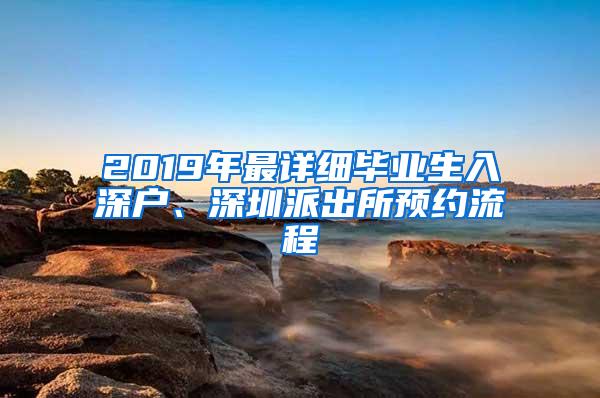 2019年最详细毕业生入深户、深圳派出所预约流程